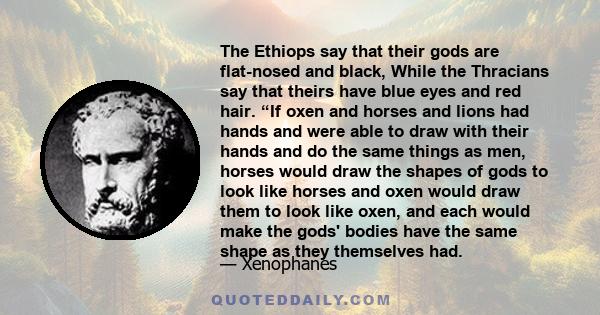 The Ethiops say that their gods are flat-nosed and black, While the Thracians say that theirs have blue eyes and red hair. “If oxen and horses and lions had hands and were able to draw with their hands and do the same things as men, horses would draw the shapes of gods to look like horses and oxen would draw them to look like oxen, and each would make the gods' bodies have the same shape as they themselves had.

— Xenophanes

QUOTEDDAILY.COM